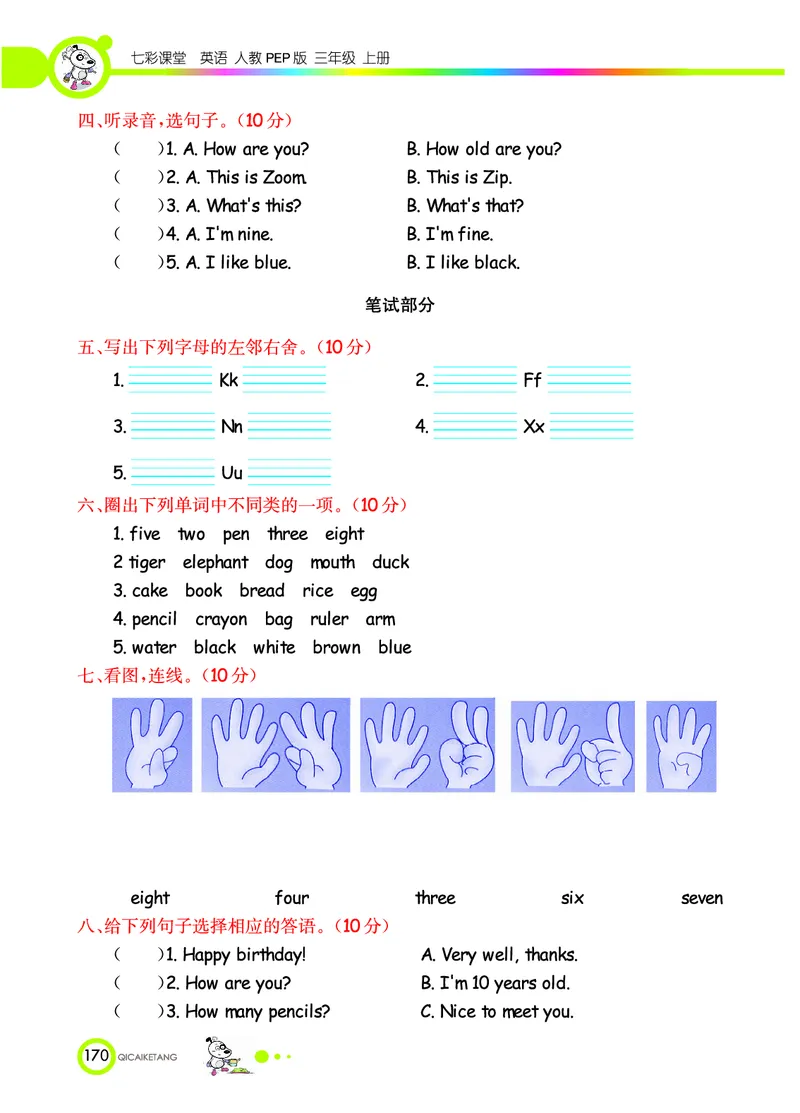 七彩课堂 英语 人教PEP版 三年级 上册

四、听录音，选句子。（10分）

(　)1. A. How are you? B. How old are you?
(　)2. A. This is Zoom. B. This is Zip.
(　)3. A. What's this? B. What's that?
(　)4. A. I'm nine. B. I'm fine.
(　)5. A. I like blue. B. I like black.

笔试部分

五、写出下列字母的左邻右舍。（10分）

1. Kk 2. Ff
3. Nn 4. Xx
5. Uu

六、圈出下列单词中不同类的一项。（10分）

1. five two pen three eight
2 tiger elephant dog mouth duck
3. cake book bread rice egg
4. pencil crayon bag ruler arm
5. water black white brown blue

七、看图，连线。（10分）

eight four three six seven

八、给下列句子选择相应的答语。（10分）

(　)1. Happy birthday! A. Very well, thanks.
(　)2. How are you? B. I'm 10 years old.
(　)3. How many pencils? C. Nice to meet you.

170 QICAIKETANG